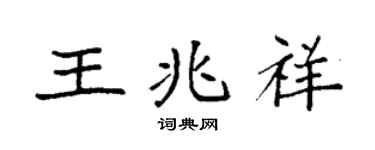 王兆祥

词典网